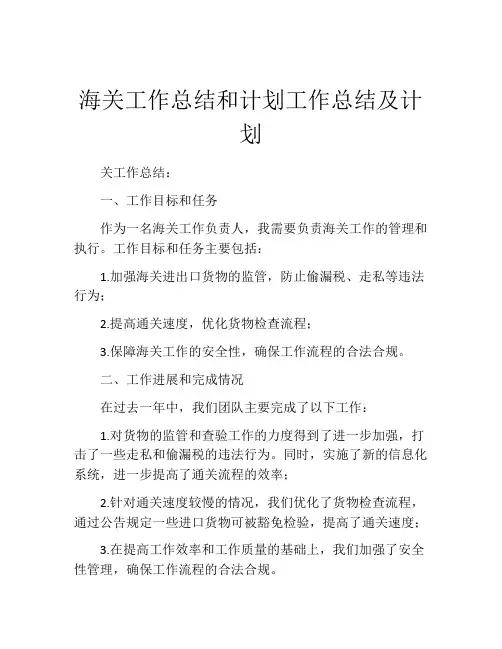 海关工作总结和计划工作总结及计划

关工作总结：

一、工作目标和任务

作为一名海关工作负责人，我需要负责海关工作的管理和执行。工作目标和任务主要包括：

1.加强海关进出口货物的监管，防止偷漏税、走私等违法行为；

2.提高通关速度，优化货物检查流程；

3.保障海关工作的安全性，确保工作流程的合法合规。

二、工作进展和完成情况

在过去一年中，我们团队主要完成了以下工作：

1.对货物的监管和查验工作的力度得到了进一步加强，打击了一些走私和偷漏税的违法行为。同时，实施了新的信息化系统，进一步提高了通关流程的效率；

2.针对通关速度较慢的情况，我们优化了货物检查流程，通过公告规定一些进口货物可被豁免检验，提高了通关速度；

3.在提高工作效率和工作质量的基础上，我们加强了安全性管理，确保工作流程的合法合规。